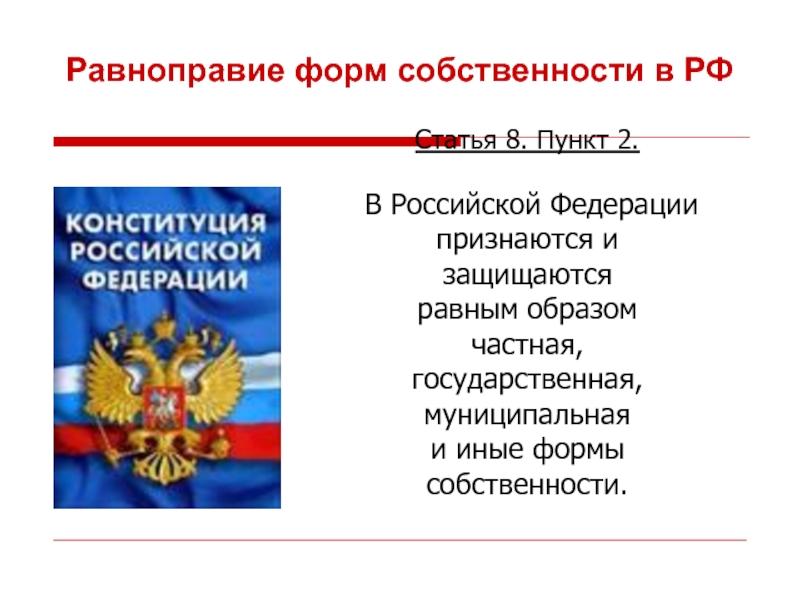 Равноправие форм собственности в РФ

Статья 8. Пункт 2.

КОНСТИТУЦИЯ РОССИЙСКОЙ ФЕДЕРАЦИИ

В Российской Федерации признаются и защищаются равным образом частная, государственная, муниципальная и иные формы собственности.